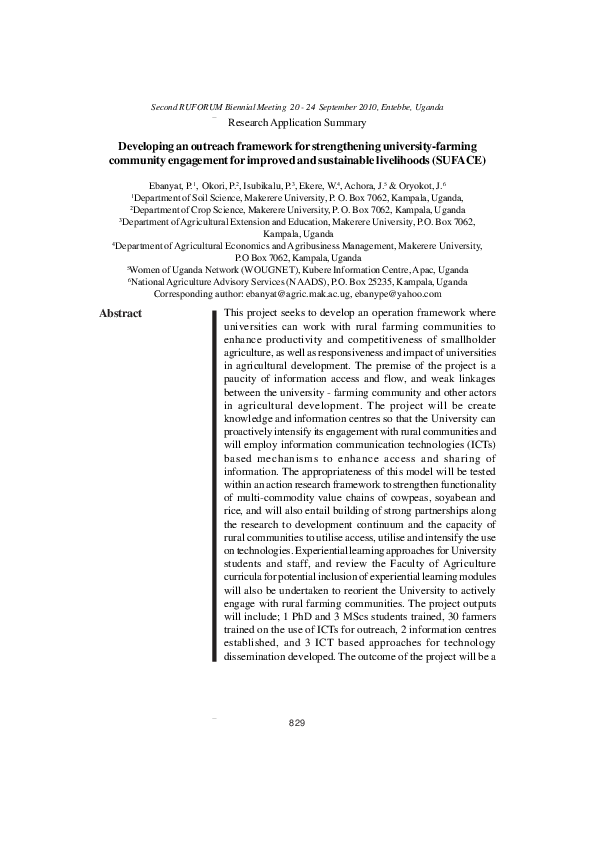 Second RUFORUM Biennial Meeting 20 - 24 September 2010, Entebbe, Uganda

Research Application Summary

Developing an outreach framework for strengthening university-farming community engagement for improved and sustainable livelihoods (SUFACE)

Ebanyat, P.$^1$, Okori, P.$^2$, Isubikalu, P.$^3$, Ekere, W.$^4$, Achora, J.$^5$ & Oryokot, J.$^6$
$^1$Department of Soil Science, Makerere University, P. O. Box 7062, Kampala, Uganda,
$^2$Department of Crop Science, Makerere University, P. O. Box 7062, Kampala, Uganda
$^3$Department of Agricultural Extension and Education, Makerere University, P.O. Box 7062, Kampala, Uganda
$^4$Department of Agricultural Economics and Agribusiness Management, Makerere University, P.O Box 7062, Kampala, Uganda
$^5$Women of Uganda Network (WOUGNET), Kubere Information Centre, Apac, Uganda
$^6$National Agriculture Advisory Services (NAADS), P.O. Box 25235, Kampala, Uganda
Corresponding author: ebanyat@agric.mak.ac.ug, ebanype@yahoo.com

Abstract

This project seeks to develop an operation framework where universities can work with rural farming communities to enhance productivity and competitiveness of smallholder agriculture, as well as responsiveness and impact of universities in agricultural development. The premise of the project is a paucity of information access and flow, and weak linkages between the university - farming community and other actors in agricultural development. The project will be create knowledge and information centres so that the University can proactively intensify its engagement with rural communities and will employ information communication technologies (ICTs) based mechanisms to enhance access and sharing of information. The appropriateness of this model will be tested within an action research framework to strengthen functionality of multi-commodity value chains of cowpeas, soyabean and rice, and will also entail building of strong partnerships along the research to development continuum and the capacity of rural communities to utilise access, utilise and intensify the use on technologies. Experiential learning approaches for University students and staff, and review the Faculty of Agriculture curricula for potential inclusion of experiential learning modules will also be undertaken to reorient the University to actively engage with rural farming communities. The project outputs will include; 1 PhD and 3 MScs students trained, 30 farmers trained on the use of ICTs for outreach, 2 information centres established, and 3 ICT based approaches for technology dissemination developed. The outcome of the project will be a

829